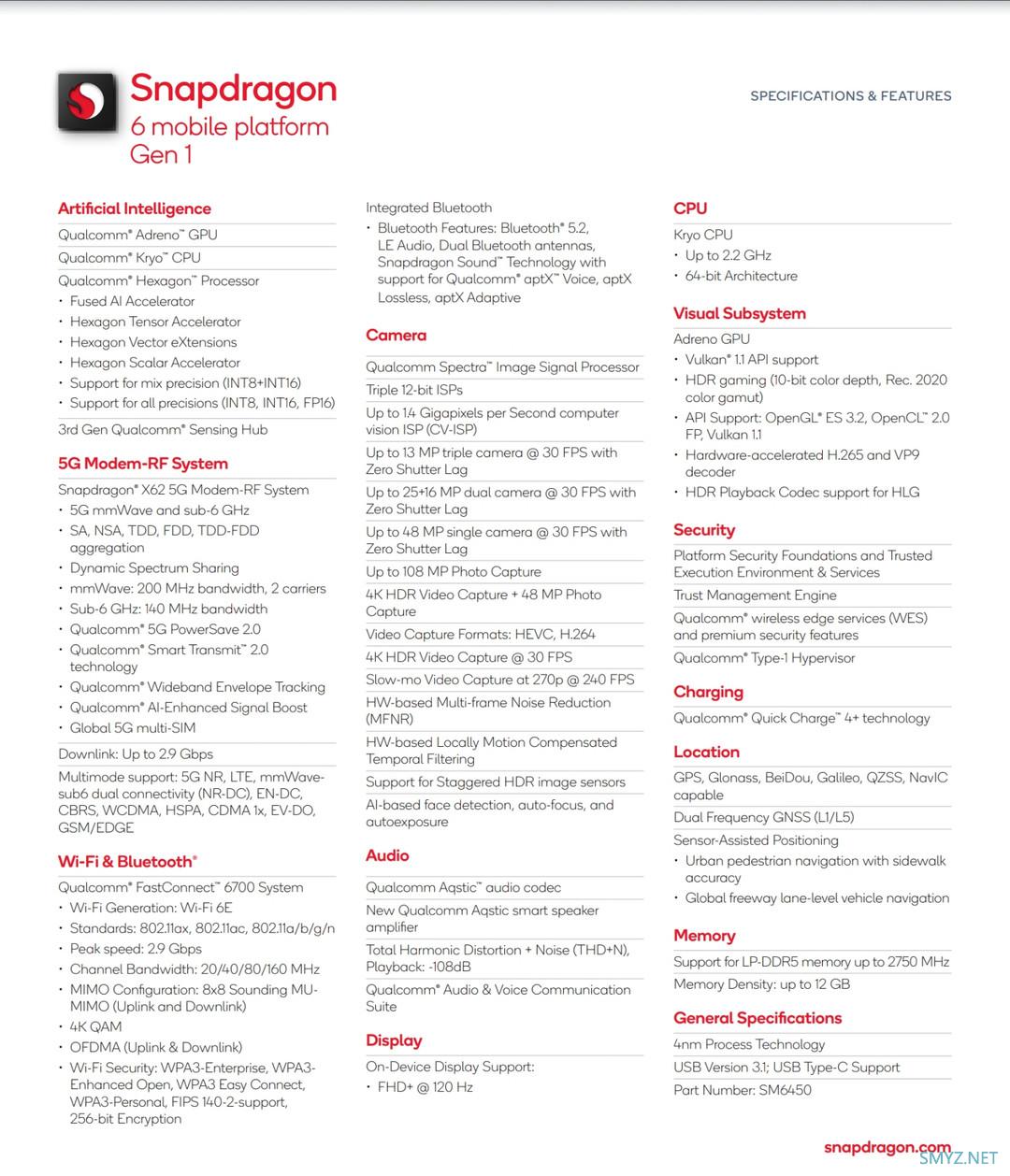 Snapdragon
6 mobile platform
Gen 1

SPECIFICATIONS & FEATURES

Artificial Intelligence

Qualcomm® Adreno™ GPU

Qualcomm® Kryo™ CPU

Qualcomm® Hexagon™ Processor
• Fused AI Accelerator
• Hexagon Tensor Accelerator
• Hexagon Vector eXtensions
• Hexagon Scalar Accelerator
• Support for mix precision (INT8+INT16)
• Support for all precisions (INT8, INT16, FP16)

3rd Gen Qualcomm® Sensing Hub

5G Modem-RF System

Snapdragon® X62 5G Modem-RF System
• 5G mmWave and sub-6 GHz
• SA, NSA, TDD, FDD, TDD-FDD aggregation
• Dynamic Spectrum Sharing
• mmWave: 200 MHz bandwidth, 2 carriers
• Sub-6 GHz: 140 MHz bandwidth
• Qualcomm® 5G PowerSave 2.0
• Qualcomm® Smart Transmit™ 2.0 technology
• Qualcomm® Wideband Envelope Tracking
• Qualcomm® AI-Enhanced Signal Boost
• Global 5G multi-SIM

Downlink: Up to 2.9 Gbps

Multimode support: 5G NR, LTE, mmWave-sub6 dual connectivity (NR-DC), EN-DC, CBRS, WCDMA, HSPA, CDMA 1x, EV-DO, GSM/EDGE

Wi-Fi & Bluetooth®

Qualcomm® FastConnect™ 6700 System
• Wi-Fi Generation: Wi-Fi 6E
• Standards: 802.11ax, 802.11ac, 802.11a/b/g/n
• Peak speed: 2.9 Gbps
• Channel Bandwidth: 20/40/80/160 MHz
• MIMO Configuration: 8x8 Sounding MU-MIMO (Uplink and Downlink)
• 4K QAM
• OFDMA (Uplink & Downlink)
• Wi-Fi Security: WPA3-Enterprise, WPA3-Enhanced Open, WPA3 Easy Connect, WPA3-Personal, FIPS 140-2-support, 256-bit Encryption

Integrated Bluetooth
• Bluetooth Features: Bluetooth® 5.2, LE Audio, Dual Bluetooth antennas, Snapdragon Sound™ Technology with support for Qualcomm® aptX™ Voice, aptX Lossless, aptX Adaptive

Camera

Qualcomm Spectra™ Image Signal Processor

Triple 12-bit ISPs

Up to 1.4 Gigapixels per Second computer vision ISP (CV-ISP)

Up to 13 MP triple camera @ 30 FPS with Zero Shutter Lag

Up to 25+16 MP dual camera @ 30 FPS with Zero Shutter Lag

Up to 48 MP single camera @ 30 FPS with Zero Shutter Lag

Up to 108 MP Photo Capture

4K HDR Video Capture + 48 MP Photo Capture

Video Capture Formats: HEVC, H.264

4K HDR Video Capture @ 30 FPS

Slow-mo Video Capture at 270p @ 240 FPS

HW-based Multi-frame Noise Reduction (MFNR)

HW-based Locally Motion Compensated Temporal Filtering

Support for Staggered HDR image sensors

AI-based face detection, auto-focus, and autoexposure

Audio

Qualcomm Aqstic™ audio codec

New Qualcomm Aqstic smart speaker amplifier

Total Harmonic Distortion + Noise (THD+N), Playback: -108dB

Qualcomm® Audio & Voice Communication Suite

Display

On-Device Display Support:
• FHD+ @ 120 Hz

CPU

Kryo CPU
• Up to 2.2 GHz
• 64-bit Architecture

Visual Subsystem

Adreno GPU
• Vulkan® 1.1 API support
• HDR gaming (10-bit color depth, Rec. 2020 color gamut)
• API Support: OpenGL® ES 3.2, OpenCL™ 2.0 FP, Vulkan 1.1
• Hardware-accelerated H.265 and VP9 decoder
• HDR Playback Codec support for HLG

Security

Platform Security Foundations and Trusted Execution Environment & Services

Trust Management Engine

Qualcomm® wireless edge services (WES) and premium security features

Qualcomm® Type-1 Hypervisor

Charging

Qualcomm® Quick Charge™ 4+ technology

Location

GPS, Glonass, BeiDou, Galileo, QZSS, NavIC capable

Dual Frequency GNSS (L1/L5)

Sensor-Assisted Positioning
• Urban pedestrian navigation with sidewalk accuracy
• Global freeway lane-level vehicle navigation

Memory

Support for LP-DDR5 memory up to 2750 MHz

Memory Density: up to 12 GB

General Specifications

4nm Process Technology

USB Version 3.1; USB Type-C Support

Part Number: SM6450

snapdragon.com

SMYZ.NET